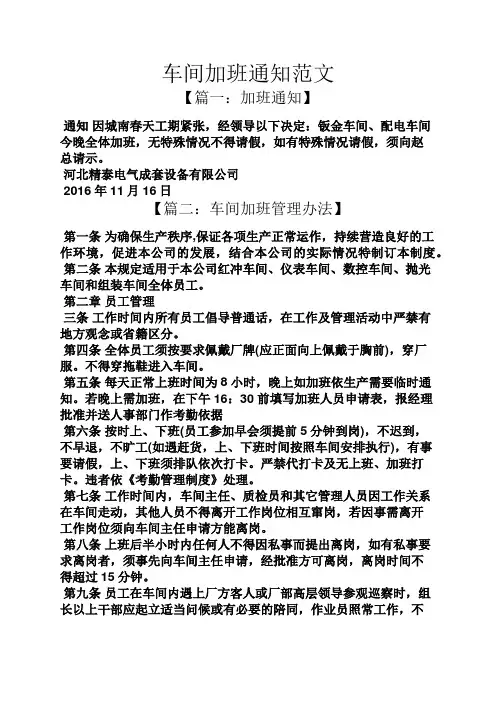 车间加班通知范文

【篇一：加班通知】

通知 因城南春天工期紧张，经领导以下决定：钣金车间、配电车间今晚全体加班，无特殊情况不得请假，如有特殊情况请假，须向赵总请示。

河北精泰电气成套设备有限公司

2016 年 11 月 16 日

【篇二：车间加班管理办法】

第一条 为确保生产秩序,保证各项生产正常运作，持续营造良好的工作环境，促进本公司的发展，结合本公司的实际情况特制订本制度。

第二条 本规定适用于本公司红冲车间、仪表车间、数控车间、抛光车间和组装车间全体员工。

第二章 员工管理

三条 工作时间内所有员工倡导普通话，在工作及管理活动中严禁有地方观念或省籍区分。

第四条 全体员工须按要求佩戴厂牌(应正面向上佩戴于胸前)，穿厂服。不得穿拖鞋进入车间。

第五条 每天正常上班时间为 8 小时，晚上如加班依生产需要临时通知。若晚上需加班，在下午 16：30 前填写加班人员申请表，报经理批准并送人事部门作考勤依据

第六条 按时上、下班(员工参加早会须提前 5 分钟到岗)，不迟到，不早退，不旷工(如遇赶货，上、下班时间按照车间安排执行)，有事要请假，上、下班须排队依次打卡。严禁代打卡及无上班、加班打卡。违者依《考勤管理制度》处理。

第七条 工作时间内，车间主任、质检员和其它管理人员因工作关系在车间走动，其他人员不得离开工作岗位相互窜岗，若因事需离开工作岗位须向车间主任申请方能离岗。

第八条 上班后半小时内任何人不得因私事而提出离岗，如有私事要求离岗者，须事先向车间主任申请，经批准方可离岗，离岗时间不得超过 15 分钟。

第九条 员工在车间内遇上厂方客人或厂部高层领导参观巡察时，组长以上干部应起立适当问候或有必要的陪同，作业员照常工作，不